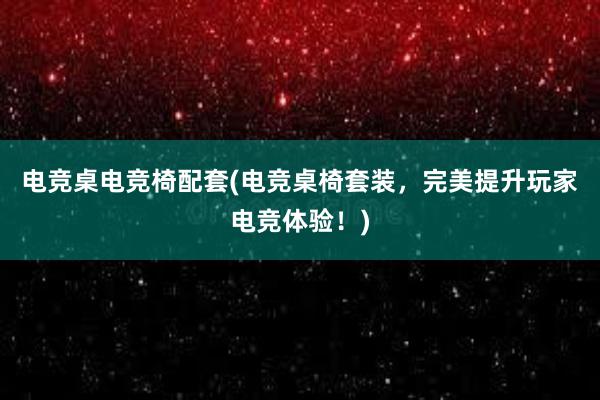 电竞桌电竞椅配套(电竞桌椅套装，完美提升玩家电竞体验！)

dreamstime